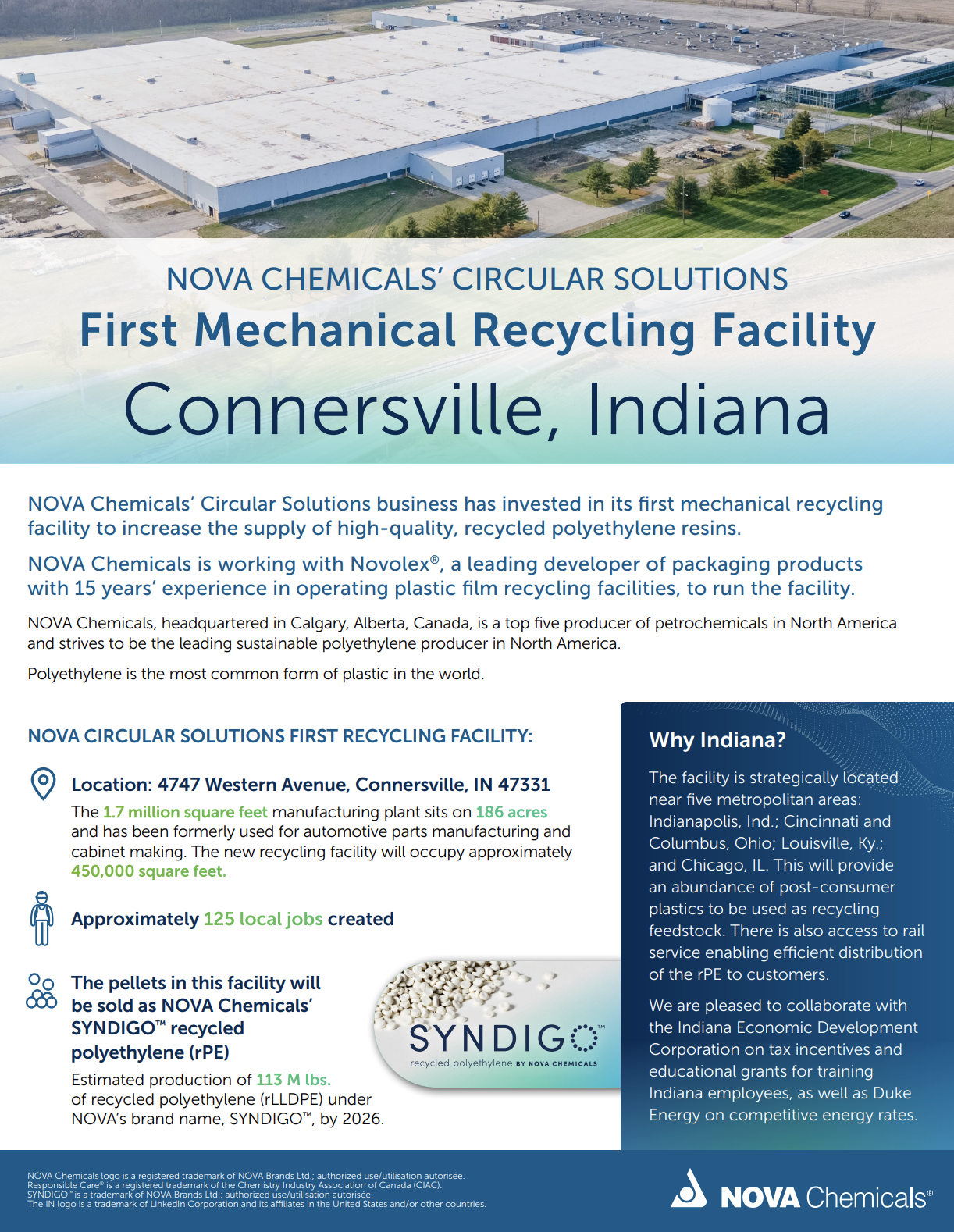 NOVA CHEMICALS' CIRCULAR SOLUTIONS
First Mechanical Recycling Facility
Connersville, Indiana

NOVA Chemicals' Circular Solutions business has invested in its first mechanical recycling facility to increase the supply of high-quality, recycled polyethylene resins.

NOVA Chemicals is working with Novolex®, a leading developer of packaging products with 15 years' experience in operating plastic film recycling facilities, to run the facility.

NOVA Chemicals, headquartered in Calgary, Alberta, Canada, is a top five producer of petrochemicals in North America and strives to be the leading sustainable polyethylene producer in North America.

Polyethylene is the most common form of plastic in the world.

NOVA CIRCULAR SOLUTIONS FIRST RECYCLING FACILITY:

Location: 4747 Western Avenue, Connersville, IN 47331

The 1.7 million square feet manufacturing plant sits on 186 acres and has been formerly used for automotive parts manufacturing and cabinet making. The new recycling facility will occupy approximately 450,000 square feet.

Approximately 125 local jobs created

The pellets in this facility will be sold as NOVA Chemicals' SYNDIGO™ recycled polyethylene (rPE)

Estimated production of 113 M lbs. of recycled polyethylene (rLLDPE) under NOVA's brand name, SYNDIGO™, by 2026.

SYNDIGO™
recycled polyethylene BY NOVA CHEMICALS

Why Indiana?

The facility is strategically located near five metropolitan areas: Indianapolis, Ind.; Cincinnati and Columbus, Ohio; Louisville, Ky.; and Chicago, IL. This will provide an abundance of post-consumer plastics to be used as recycling feedstock. There is also access to rail service enabling efficient distribution of the rPE to customers.

We are pleased to collaborate with the Indiana Economic Development Corporation on tax incentives and educational grants for training Indiana employees, as well as Duke Energy on competitive energy rates.

NOVA Chemicals logo is a registered trademark of NOVA Brands Ltd.; authorized use/utilisation autorisée.
Responsible Care® is a registered trademark of the Chemistry Industry Association of Canada (CIAC).
SYNDIGO™ is a trademark of NOVA Brands Ltd.; authorized use/utilisation autorisée.
The IN logo is a trademark of LinkedIn Corporation and its affiliates in the United States and/or other countries.

NOVA Chemicals®